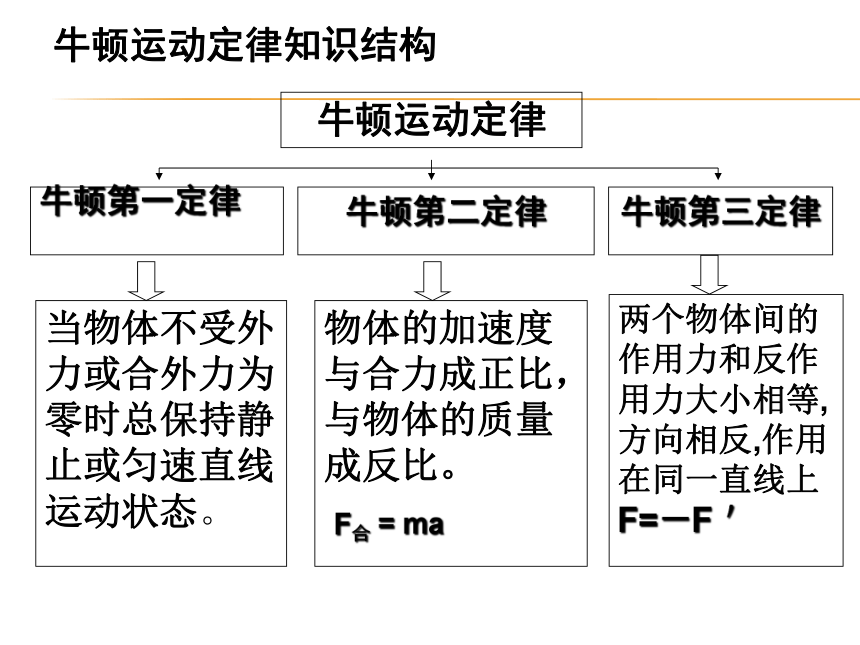 牛顿运动定律知识结构

牛顿运动定律

牛顿第一定律

牛顿第二定律

牛顿第三定律

当物体不受外力或合外力为零时总保持静止或匀速直线运动状态。

物体的加速度与合力成正比，与物体的质量成反比。

$F_{合} = ma$

两个物体间的作用力和反作用力大小相等,方向相反,作用在同一直线上

$F=-F'$